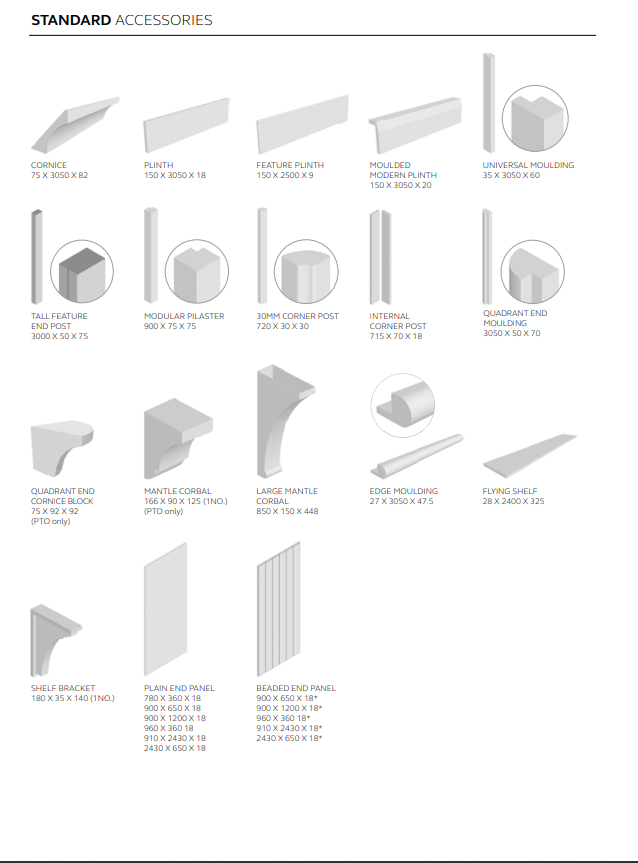 STANDARD ACCESSORIES

CORNICE
75 X 3050 X 82

PLINTH
150 X 3050 X 18

FEATURE PLINTH
150 X 2500 X 9

MOULDED
MODERN PLINTH
150 X 3050 X 20

UNIVERSAL MOULDING
35 X 3050 X 60

TALL FEATURE
END POST
3000 X 50 X 75

MODULAR PILASTER
900 X 75 X 75

30MM CORNER POST
720 X 30 X 30

INTERNAL
CORNER POST
715 X 70 X 18

QUADRANT END
MOULDING
3050 X 50 X 70

QUADRANT END
CORNICE BLOCK
75 X 92 X 92
(PTO only)

MANTLE CORBAL
166 X 90 X 125 (1NO.)
(PTO only)

LARGE MANTLE
CORBAL
850 X 150 X 448

EDGE MOULDING
27 X 3050 X 47.5

FLYING SHELF
28 X 2400 X 325

SHELF BRACKET
180 X 35 X 140 (1NO.)

PLAIN END PANEL
780 X 360 X 18
900 X 650 X 18
900 X 1200 X 18
960 X 360 18
910 X 2430 X 18
2430 X 650 X 18

BEADED END PANEL
900 X 650 X 18*
900 X 1200 X 18*
960 X 360 18*
910 X 2430 X 18*
2430 X 650 X 18*